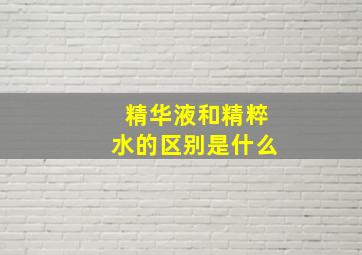 精华液和精粹水的区别是什么